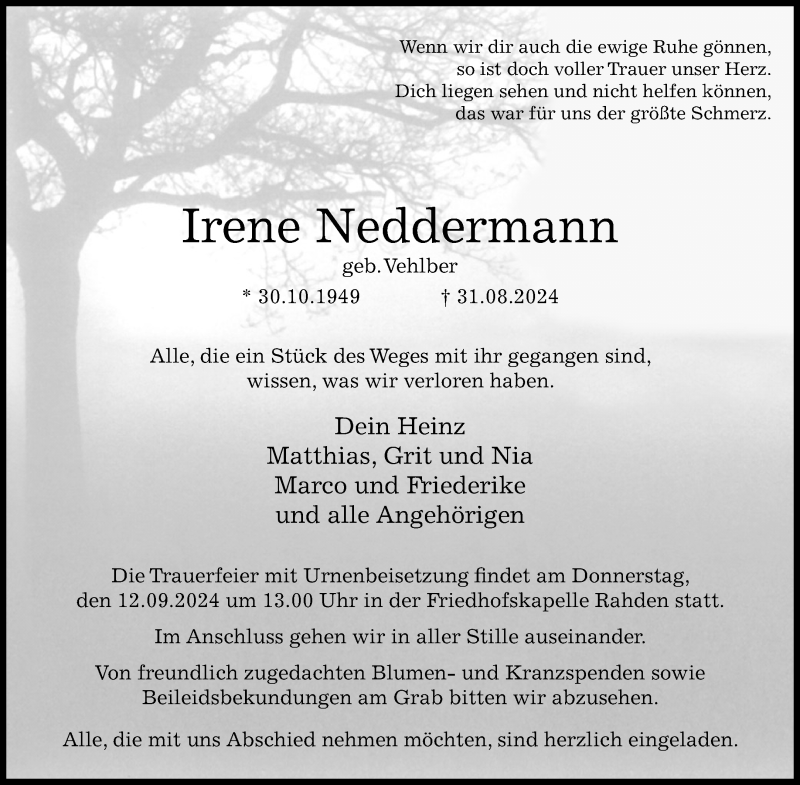 Wenn wir dir auch die ewige Ruhe gönnen,
so ist doch voller Trauer unser Herz.
Dich liegen sehen und nicht helfen können,
das war für uns der größte Schmerz.

Irene Neddermann

geb. Vehlber

* 30.10.1949 † 31.08.2024

Alle, die ein Stück des Weges mit ihr gegangen sind,
wissen, was wir verloren haben.

Dein Heinz
Matthias, Grit und Nia
Marco und Friederike
und alle Angehörigen

Die Trauerfeier mit Urnenbeisetzung findet am Donnerstag, den 12.09.2024 um 13.00 Uhr in der Friedhofskapelle Rahden statt.

Im Anschluss gehen wir in aller Stille auseinander.

Von freundlich zugedachten Blumen- und Kranzspenden sowie Beileidsbekundungen am Grab bitten wir abzusehen.

Alle, die mit uns Abschied nehmen möchten, sind herzlich eingeladen.